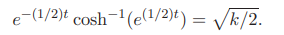 $e^{-(1/2)t} \cosh^{-1}(e^{(1/2)t}) = \sqrt{k/2}.$